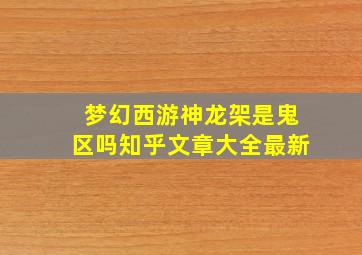 梦幻西游神龙架是鬼区吗知乎文章大全最新